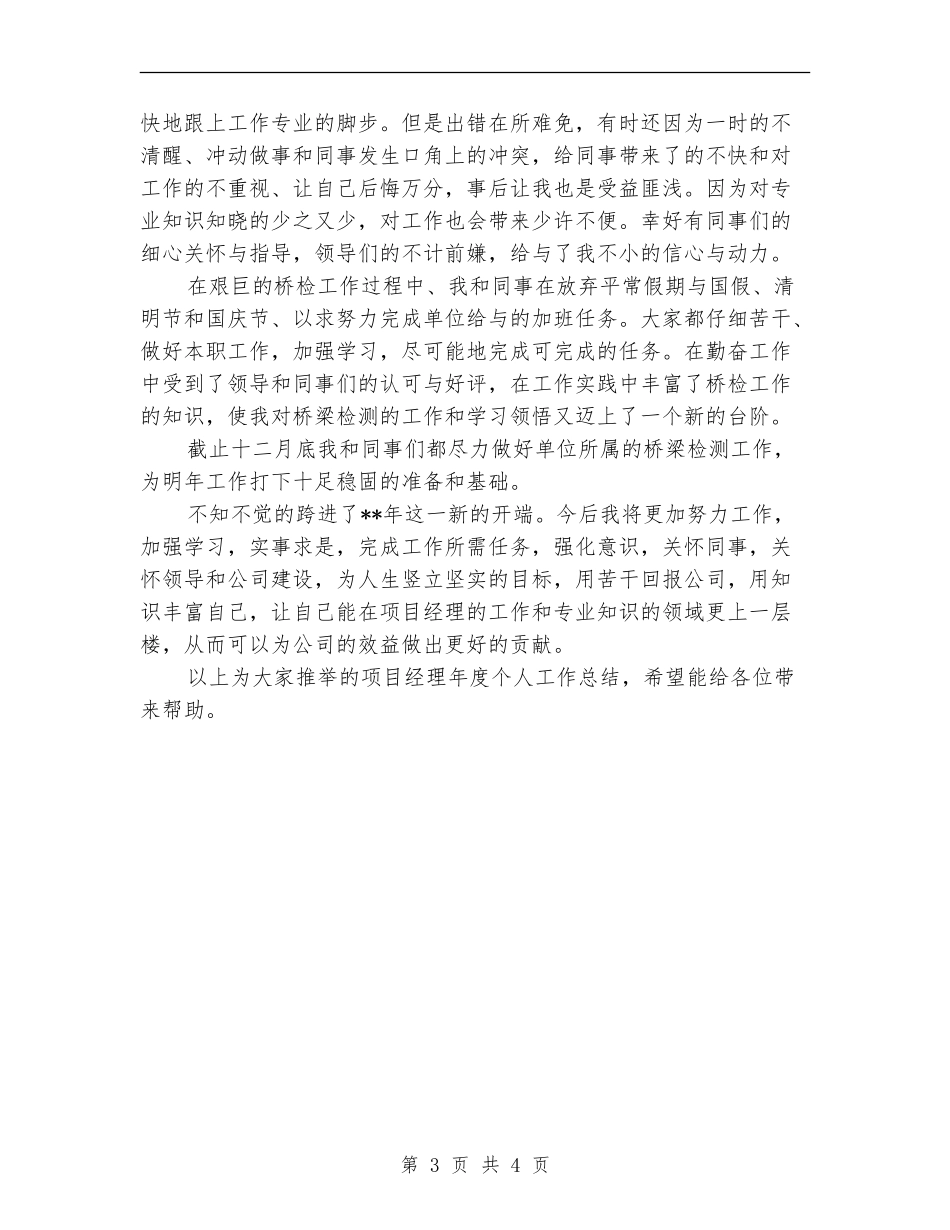 快地跟上工作专业的脚步。但是出错在所难免，有时还因为一时的不清醒、冲动做事和同事发生口角上的冲突，给同事带来了的不快和对工作的不重视、让自己后悔万分，事后让我也是受益匪浅。因为对专业知识知晓的少之又少，对工作也会带来少许不便。幸好有同事们的细心关怀与指导，领导们的不计前嫌，给与了我不小的信心与动力。

在艰巨的桥检工作过程中、我和同事在放弃平常假期与国假、清明节和国庆节、以求努力完成单位给与的加班任务。大家都仔细苦干、做好本职工作，加强学习，尽可能地完成可完成的任务。在勤奋工作中受到了领导和同事们的认可与好评，在工作实践中丰富了桥检工作的知识，使我对桥梁检测的工作和学习领悟又迈上了一个新的台阶。

截止十二月底我和同事们都尽力做好单位所属的桥梁检测工作，为明年工作打下十足稳固的准备和基础。

不知不觉的跨进了**年这一新的开端。今后我将更加努力工作，加强学习，实事求是，完成工作所需任务，强化意识，关怀同事，关怀领导和公司建设，为人生竖立坚实的目标，用苦干回报公司，用知识丰富自己，让自己能在项目经理的工作和专业知识的领域更上一层楼，从而可以为公司的效益做出更好的贡献。

以上为大家推举的项目经理年度个人工作总结，希望能给各位带来帮助。

第 3 页 共 4 页